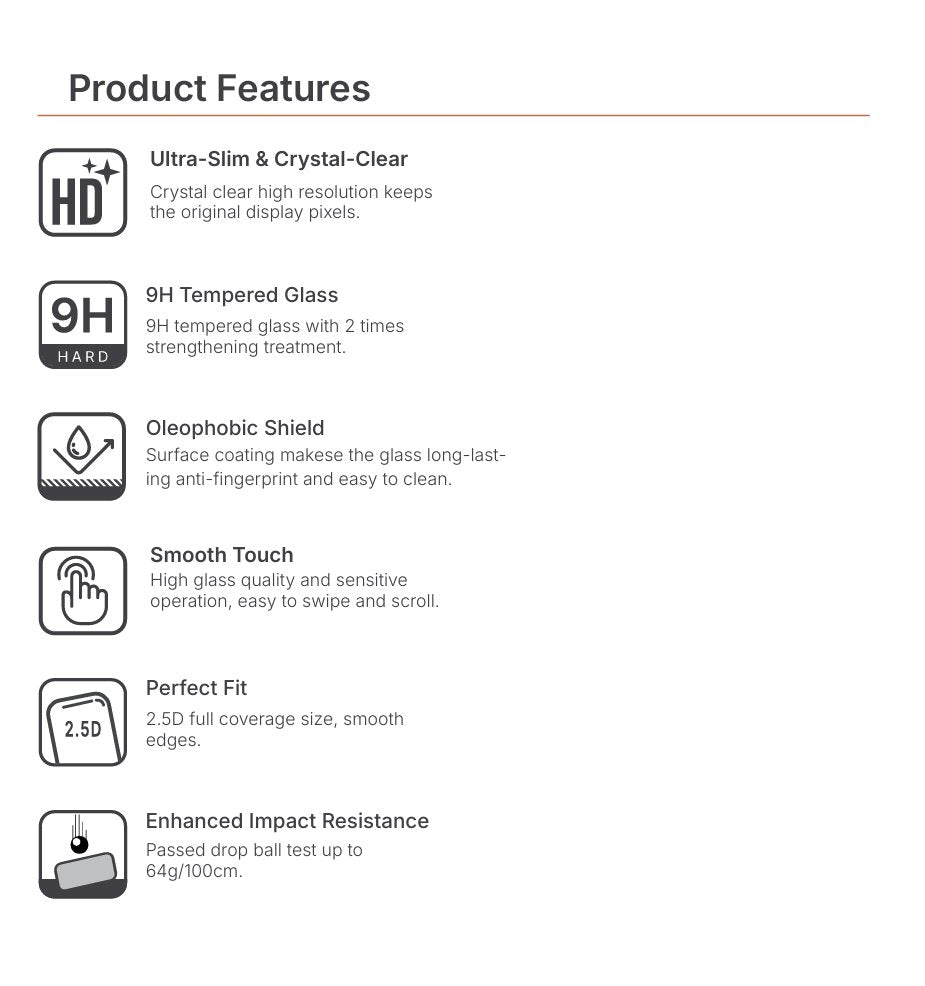 Product Features

HD

Ultra-Slim & Crystal-Clear
Crystal clear high resolution keeps the original display pixels.

9H
HARD

9H Tempered Glass
9H tempered glass with 2 times strengthening treatment.

Oleophobic Shield
Surface coating makese the glass long-lasting anti-fingerprint and easy to clean.

Smooth Touch
High glass quality and sensitive operation, easy to swipe and scroll.

2.5D

Perfect Fit
2.5D full coverage size, smooth edges.

Enhanced Impact Resistance
Passed drop ball test up to 64g/100cm.